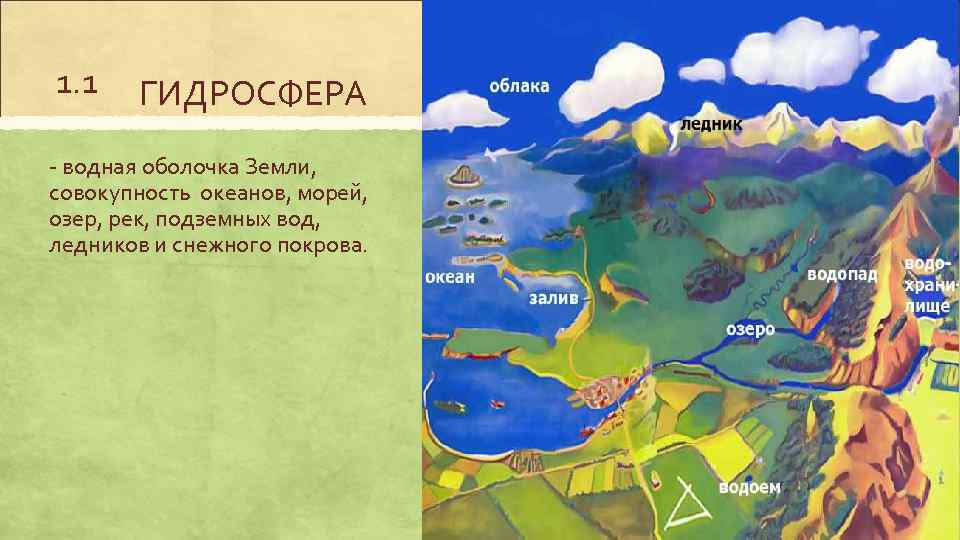 1.1 ГИДРОСФЕРА

- водная оболочка Земли, совокупность океанов, морей, озер, рек, подземных вод, ледников и снежного покрова.

облака
ледник
океан
залив
водопад
водохранилище
озеро
водоем